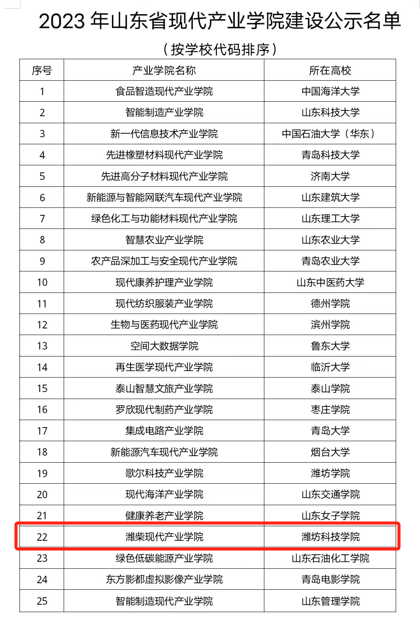 2023 年山东省现代产业学院建设公示名单

（按学校代码排序）

| 序号 | 产业学院名称 | 所在高校 |
|---|---|---|
| 1 | 食品智造现代产业学院 | 中国海洋大学 |
| 2 | 智能制造产业学院 | 山东科技大学 |
| 3 | 新一代信息技术产业学院 | 中国石油大学（华东） |
| 4 | 先进橡塑材料现代产业学院 | 青岛科技大学 |
| 5 | 先进高分子材料现代产业学院 | 济南大学 |
| 6 | 新能源与智能网联汽车现代产业学院 | 山东建筑大学 |
| 7 | 绿色化工与功能材料现代产业学院 | 山东理工大学 |
| 8 | 智慧农业产业学院 | 山东农业大学 |
| 9 | 农产品深加工与安全现代产业学院 | 青岛农业大学 |
| 10 | 现代康养护理产业学院 | 山东中医药大学 |
| 11 | 现代纺织服装产业学院 | 德州学院 |
| 12 | 生物与医药现代产业学院 | 滨州学院 |
| 13 | 空间大数据学院 | 鲁东大学 |
| 14 | 再生医学现代产业学院 | 临沂大学 |
| 15 | 泰山智慧文旅产业学院 | 泰山学院 |
| 16 | 罗欣现代制药产业学院 | 枣庄学院 |
| 17 | 集成电路产业学院 | 青岛大学 |
| 18 | 新能源汽车现代产业学院 | 烟台大学 |
| 19 | 歌尔科技产业学院 | 潍坊学院 |
| 20 | 现代海洋产业学院 | 山东交通学院 |
| 21 | 健康养老产业学院 | 山东女子学院 |
| 22 | 潍柴现代产业学院 | 潍坊科技学院 |
| 23 | 绿色低碳能源产业学院 | 山东石油化工学院 |
| 24 | 东方影都虚拟影像产业学院 | 青岛电影学院 |
| 25 | 智能制造现代产业学院 | 山东管理学院 |